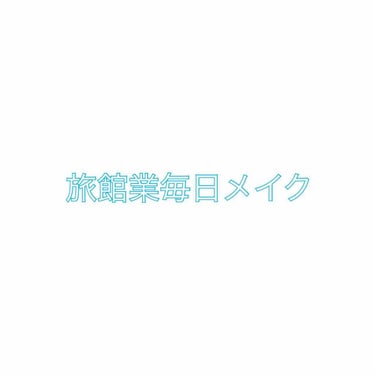 旅館業毎日メイク